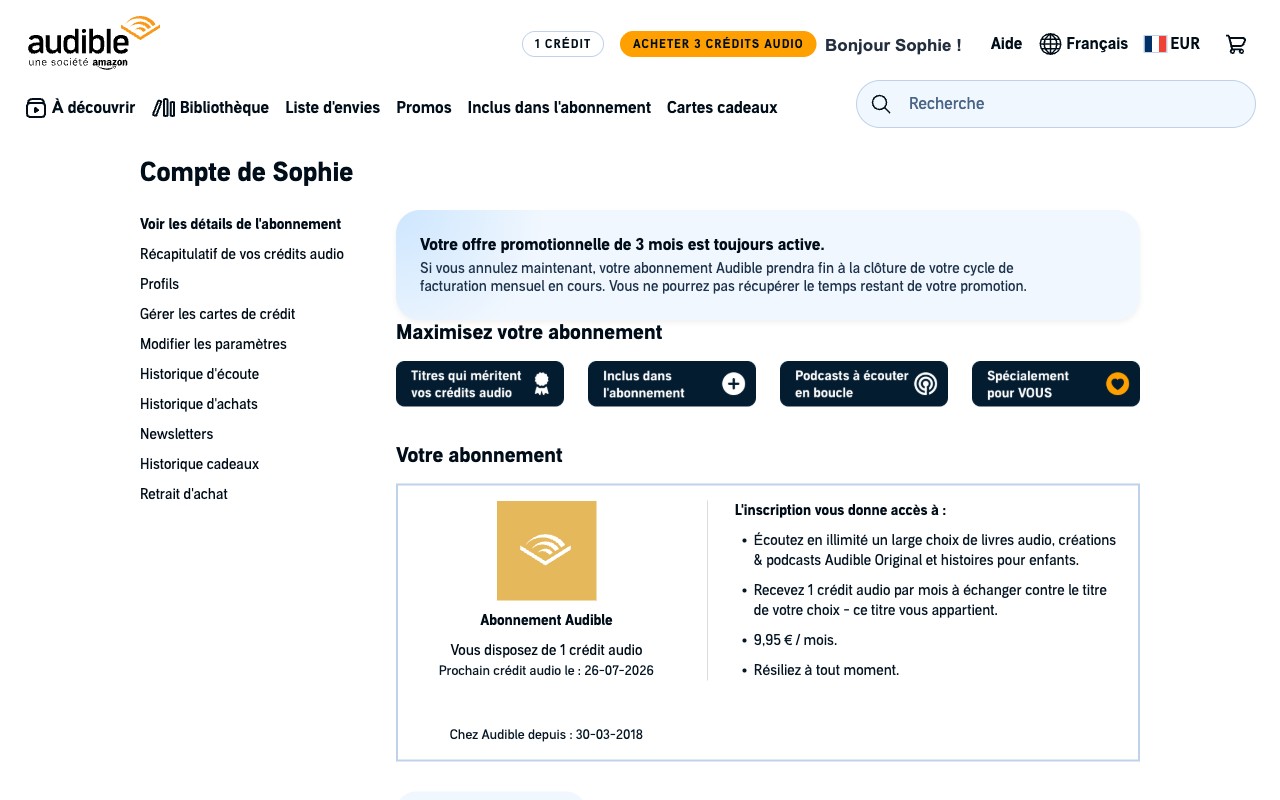 audible
une société amazon

1 CRÉDIT
ACHETER 3 CRÉDITS AUDIO
Bonjour Sophie !
Aide
Français
EUR

À découvrir
Bibliothèque
Liste d'envies
Promos
Inclus dans l'abonnement
Cartes cadeaux
Recherche

Compte de Sophie

Voir les détails de l'abonnement
Récapitulatif de vos crédits audio
Profils
Gérer les cartes de crédit
Modifier les paramètres
Historique d'écoute
Historique d'achats
Newsletters
Historique cadeaux
Retrait d'achat

Votre offre promotionnelle de 3 mois est toujours active.
Si vous annulez maintenant, votre abonnement Audible prendra fin à la clôture de votre cycle de facturation mensuel en cours. Vous ne pourrez pas récupérer le temps restant de votre promotion.

Maximisez votre abonnement

Titres qui méritent vos crédits audio
Inclus dans l'abonnement
Podcasts à écouter en boucle
Spécialement pour VOUS

Votre abonnement

Abonnement Audible
Vous disposez de 1 crédit audio
Prochain crédit audio le : 26-07-2026

Chez Audible depuis : 30-03-2018

L'inscription vous donne accès à :
• Écoutez en illimité un large choix de livres audio, créations & podcasts Audible Original et histoires pour enfants.
• Recevez 1 crédit audio par mois à échanger contre le titre de votre choix - ce titre vous appartient.
• 9,95 € / mois.
• Résiliez à tout moment.